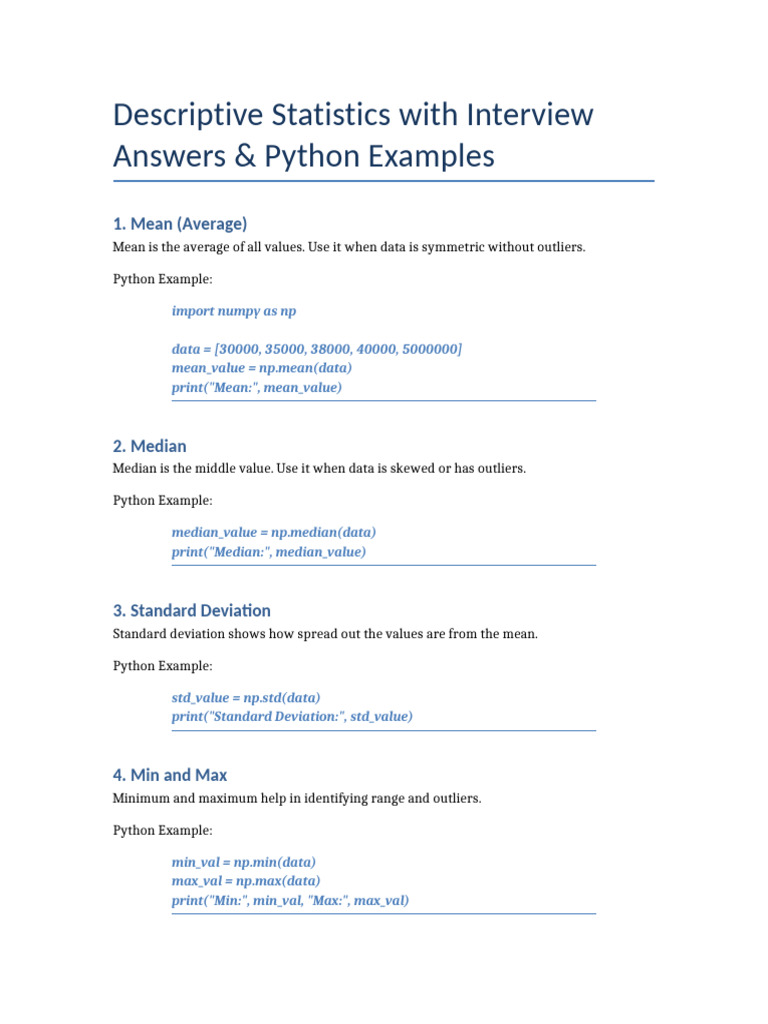 Descriptive Statistics with Interview Answers & Python Examples

1. Mean (Average)

Mean is the average of all values. Use it when data is symmetric without outliers.

Python Example:

import numpy as np

data = [30000, 35000, 38000, 40000, 5000000]
mean_value = np.mean(data)
print("Mean:", mean_value)

2. Median

Median is the middle value. Use it when data is skewed or has outliers.

Python Example:

median_value = np.median(data)
print("Median:", median_value)

3. Standard Deviation

Standard deviation shows how spread out the values are from the mean.

Python Example:

std_value = np.std(data)
print("Standard Deviation:", std_value)

4. Min and Max

Minimum and maximum help in identifying range and outliers.

Python Example:

min_val = np.min(data)
max_val = np.max(data)
print("Min:", min_val, "Max:", max_val)